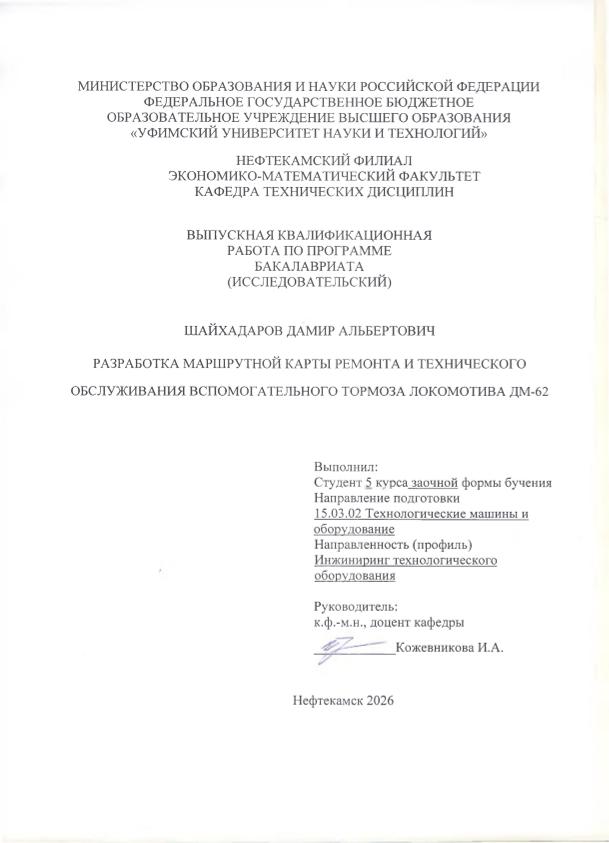 МИНИСТЕРСТВО ОБРАЗОВАНИЯ И НАУКИ РОССИЙСКОЙ ФЕДЕРАЦИИ
ФЕДЕРАЛЬНОЕ ГОСУДАРСТВЕННОЕ БЮДЖЕТНОЕ
ОБРАЗОВАТЕЛЬНОЕ УЧРЕЖДЕНИЕ ВЫСШЕГО ОБРАЗОВАНИЯ
«УФИМСКИЙ УНИВЕРСИТЕТ НАУКИ И ТЕХНОЛОГИЙ»

НЕФТЕКАМСКИЙ ФИЛИАЛ
ЭКОНОМИКО-МАТЕМАТИЧЕСКИЙ ФАКУЛЬТЕТ
КАФЕДРА ТЕХНИЧЕСКИХ ДИСЦИПЛИН

ВЫПУСКНАЯ КВАЛИФИКАЦИОННАЯ
РАБОТА ПО ПРОГРАММЕ
БАКАЛАВРИАТА
(ИССЛЕДОВАТЕЛЬСКИЙ)

ШАЙХАДАРОВ ДАМИР АЛЬБЕРТОВИЧ

РАЗРАБОТКА МАРШРУТНОЙ КАРТЫ РЕМОНТА И ТЕХНИЧЕСКОГО

ОБСЛУЖИВАНИЯ ВСПОМОГАТЕЛЬНОГО ТОРМОЗА ЛОКОМОТИВА ДМ-62

Выполнил:
Студент 5 курса заочной формы бучения
Направление подготовки
15.03.02 Технологические машины и оборудование
Направленность (профиль)
Инжиниринг технологического оборудования

Руководитель:
к.ф.-м.н., доцент кафедры
Кожевникова И.А.

Нефтекамск 2026